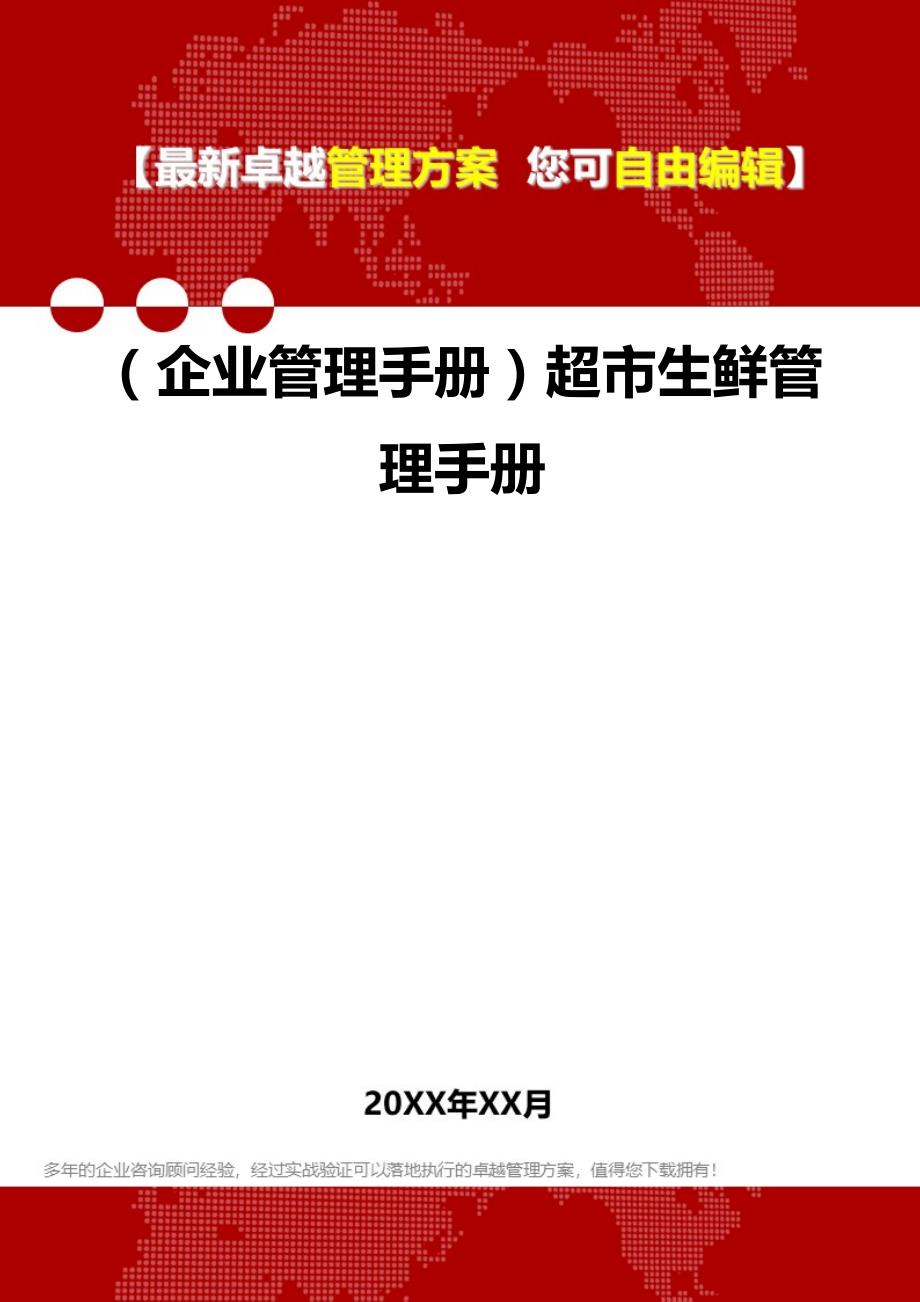 【最新卓越管理方案 您可自由编辑】

（企业管理手册）超市生鲜管理手册

20XX年XX月

多年的企业咨询顾问经验，经过实战验证可以落地执行的卓越管理方案，值得您下载拥有！